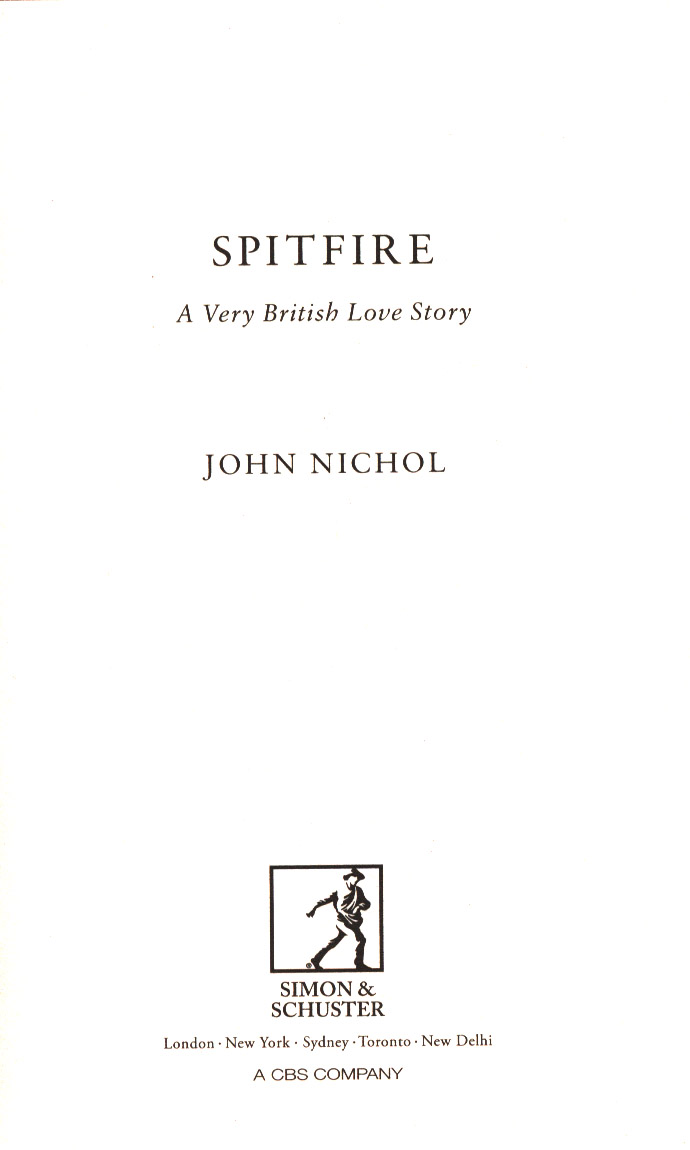 SPITFIRE

A Very British Love Story

JOHN NICHOL

SIMON &
SCHUSTER

London · New York · Sydney · Toronto · New Delhi

A CBS COMPANY